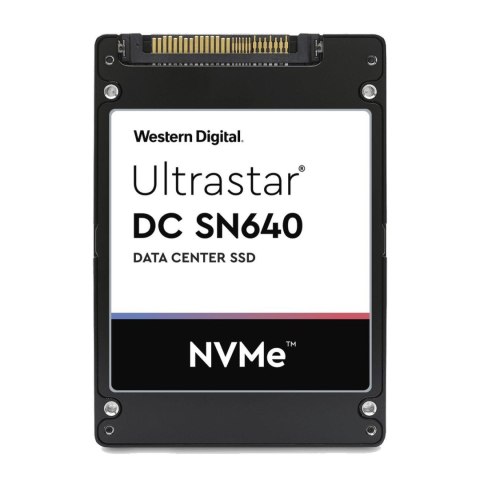 Western Digital.

Ultrastar®
DC SN640
DATA CENTER SSD

NVMe™